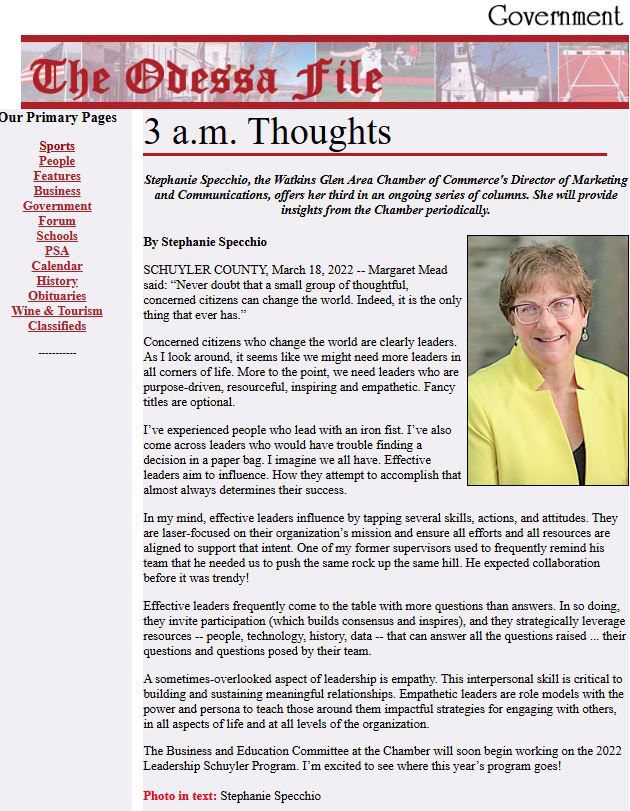 Government

The Odessa File

Our Primary Pages

Sports
People
Features
Business
Government
Forum
Schools
PSA
Calendar
History
Obituaries
Wine & Tourism
Classifieds

-----------

3 a.m. Thoughts

Stephanie Specchio, the Watkins Glen Area Chamber of Commerce's Director of Marketing and Communications, offers her third in an ongoing series of columns. She will provide insights from the Chamber periodically.

By Stephanie Specchio

SCHUYLER COUNTY, March 18, 2022 -- Margaret Mead said: "Never doubt that a small group of thoughtful, concerned citizens can change the world. Indeed, it is the only thing that ever has."

Concerned citizens who change the world are clearly leaders. As I look around, it seems like we might need more leaders in all corners of life. More to the point, we need leaders who are purpose-driven, resourceful, inspiring and empathetic. Fancy titles are optional.

I've experienced people who lead with an iron fist. I've also come across leaders who would have trouble finding a decision in a paper bag. I imagine we all have. Effective leaders aim to influence. How they attempt to accomplish that almost always determines their success.

In my mind, effective leaders influence by tapping several skills, actions, and attitudes. They are laser-focused on their organization's mission and ensure all efforts and all resources are aligned to support that intent. One of my former supervisors used to frequently remind his team that he needed us to push the same rock up the same hill. He expected collaboration before it was trendy!

Effective leaders frequently come to the table with more questions than answers. In so doing, they invite participation (which builds consensus and inspires), and they strategically leverage resources -- people, technology, history, data -- that can answer all the questions raised ... their questions and questions posed by their team.

A sometimes-overlooked aspect of leadership is empathy. This interpersonal skill is critical to building and sustaining meaningful relationships. Empathetic leaders are role models with the power and persona to teach those around them impactful strategies for engaging with others, in all aspects of life and at all levels of the organization.

The Business and Education Committee at the Chamber will soon begin working on the 2022 Leadership Schuyler Program. I'm excited to see where this year's program goes!

Photo in text: Stephanie Specchio